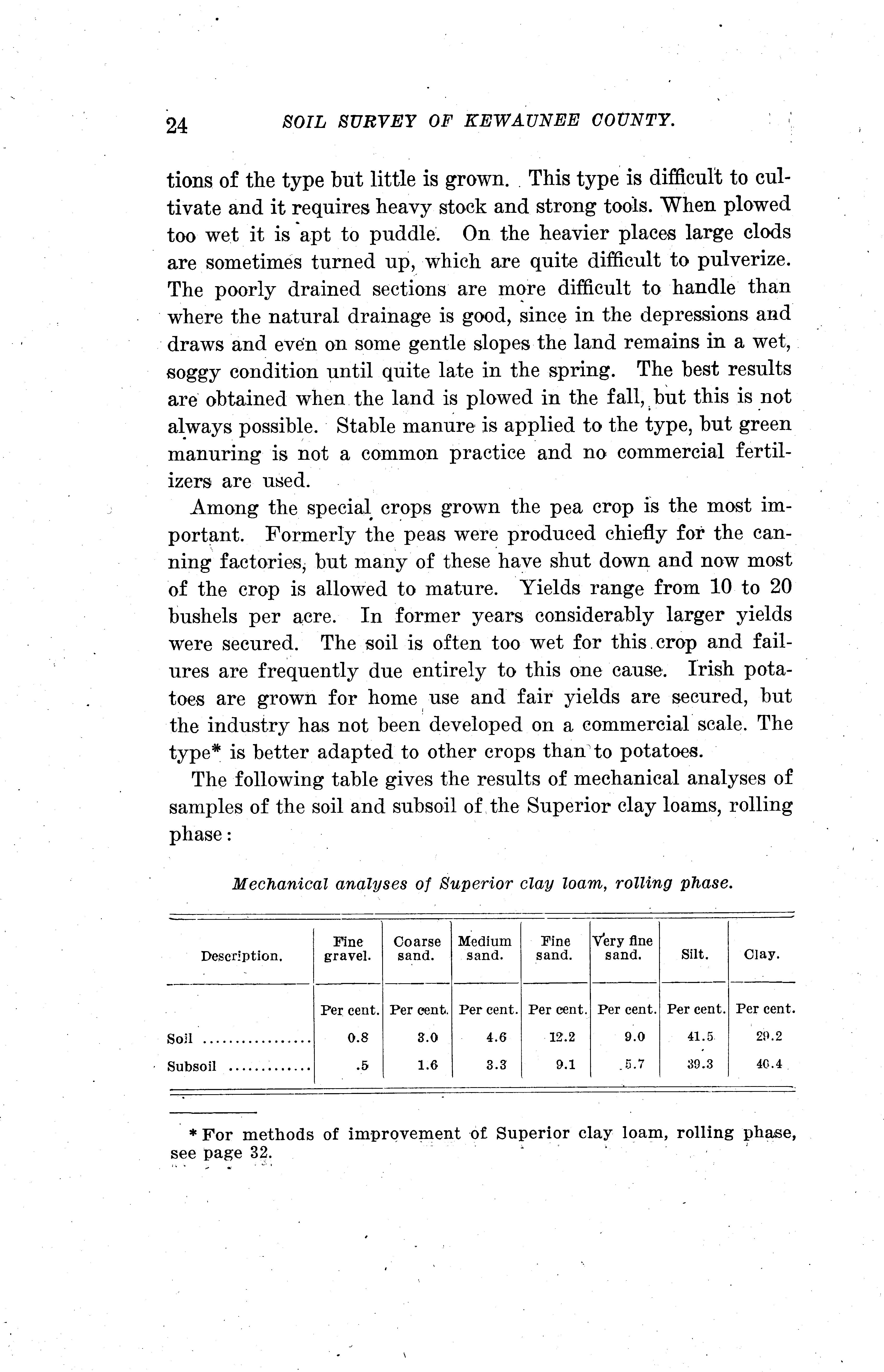 24 SOIL SURVEY OF KEWAUNEE COUNTY.

tions of the type but little is grown. This type is difficult to cultivate and it requires heavy stock and strong tools. When plowed too wet it is apt to puddle. On the heavier places large clods are sometimes turned up, which are quite difficult to pulverize. The poorly drained sections are more difficult to handle than where the natural drainage is good, since in the depressions and draws and even on some gentle slopes the land remains in a wet, soggy condition until quite late in the spring. The best results are obtained when the land is plowed in the fall, but this is not always possible. Stable manure is applied to the type, but green manuring is not a common practice and no commercial fertilizers are used.

Among the special crops grown the pea crop is the most important. Formerly the peas were produced chiefly for the canning factories, but many of these have shut down and now most of the crop is allowed to mature. Yields range from 10 to 20 bushels per acre. In former years considerably larger yields were secured. The soil is often too wet for this crop and failures are frequently due entirely to this one cause. Irish potatoes are grown for home use and fair yields are secured, but the industry has not been developed on a commercial scale. The type* is better adapted to other crops than to potatoes.

The following table gives the results of mechanical analyses of samples of the soil and subsoil of the Superior clay loams, rolling phase:

Mechanical analyses of Superior clay loam, rolling phase.

| Description. | Fine gravel. | Coarse sand. | Medium sand. | Fine sand. | Very fine sand. | Silt. | Clay. |
|---|---|---|---|---|---|---|---|
| | Per cent. | Per cent. | Per cent. | Per cent. | Per cent. | Per cent. | Per cent. |
| Soil ................ | 0.8 | 3.0 | 4.6 | 12.2 | 9.0 | 41.5 | 29.2 |
| Subsoil ............ | .5 | 1.6 | 3.3 | 9.1 | 5.7 | 39.3 | 40.4 |

* For methods of improvement of Superior clay loam, rolling phase, see page 32.